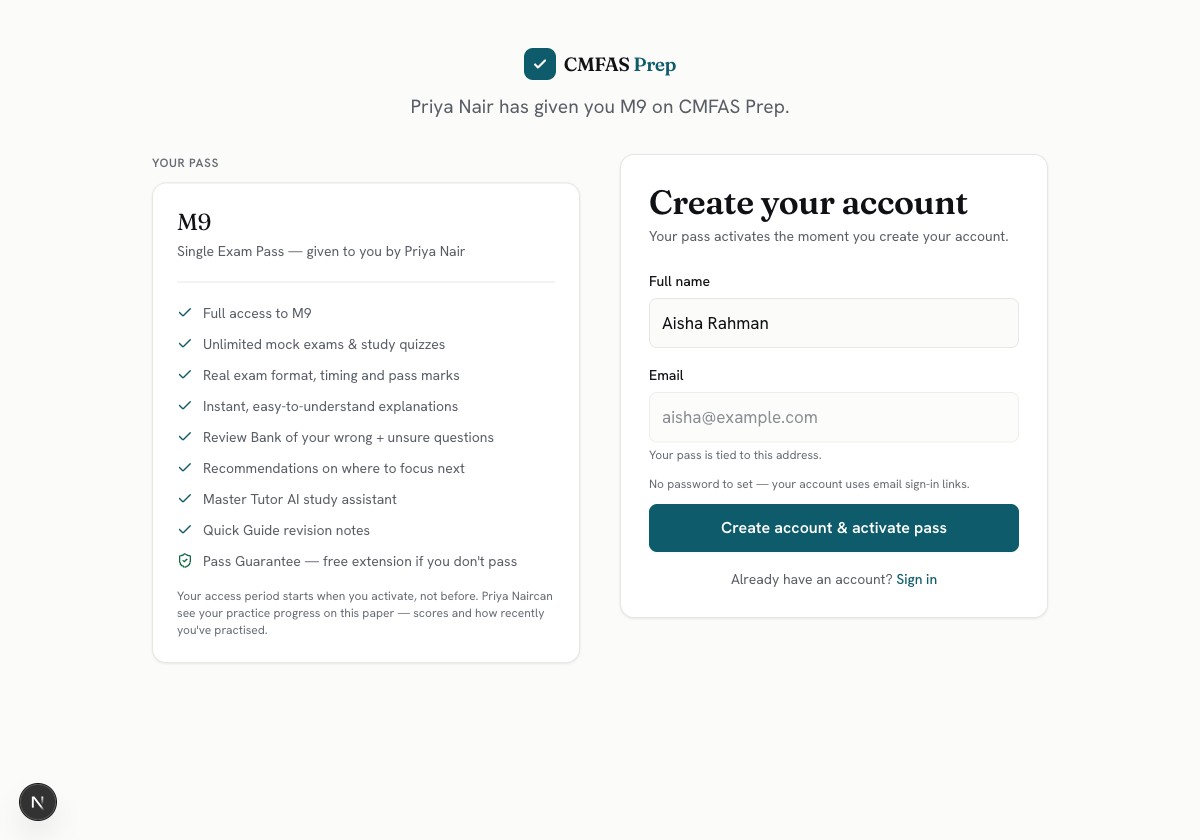 CMFAS Prep

Priya Nair has given you M9 on CMFAS Prep.

YOUR PASS

M9

Single Exam Pass — given to you by Priya Nair

Full access to M9

Unlimited mock exams & study quizzes

Real exam format, timing and pass marks

Instant, easy-to-understand explanations

Review Bank of your wrong + unsure questions

Recommendations on where to focus next

Master Tutor AI study assistant

Quick Guide revision notes

Pass Guarantee — free extension if you don't pass

Your access period starts when you activate, not before. Priya Naircan see your practice progress on this paper — scores and how recently you've practised.

Create your account

Your pass activates the moment you create your account.

Full name

Aisha Rahman

Email

aisha@example.com

Your pass is tied to this address.

No password to set — your account uses email sign-in links.

Create account & activate pass

Already have an account? Sign in

N